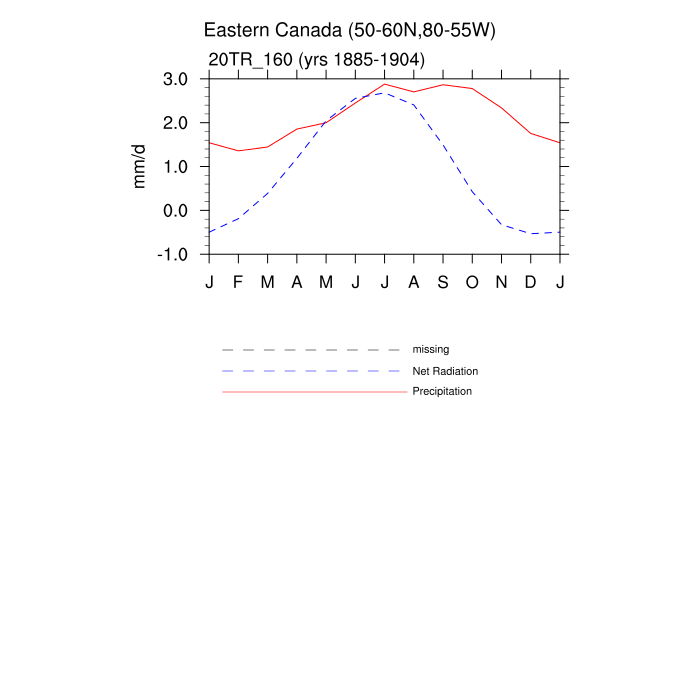 Eastern Canada (50-60N,80-55W)
20TR_160 (yrs 1885-1904)

mm/d

3.0
2.0
1.0
0.0
-1.0

J F M A M J J A S O N D J

missing
Net Radiation
Precipitation